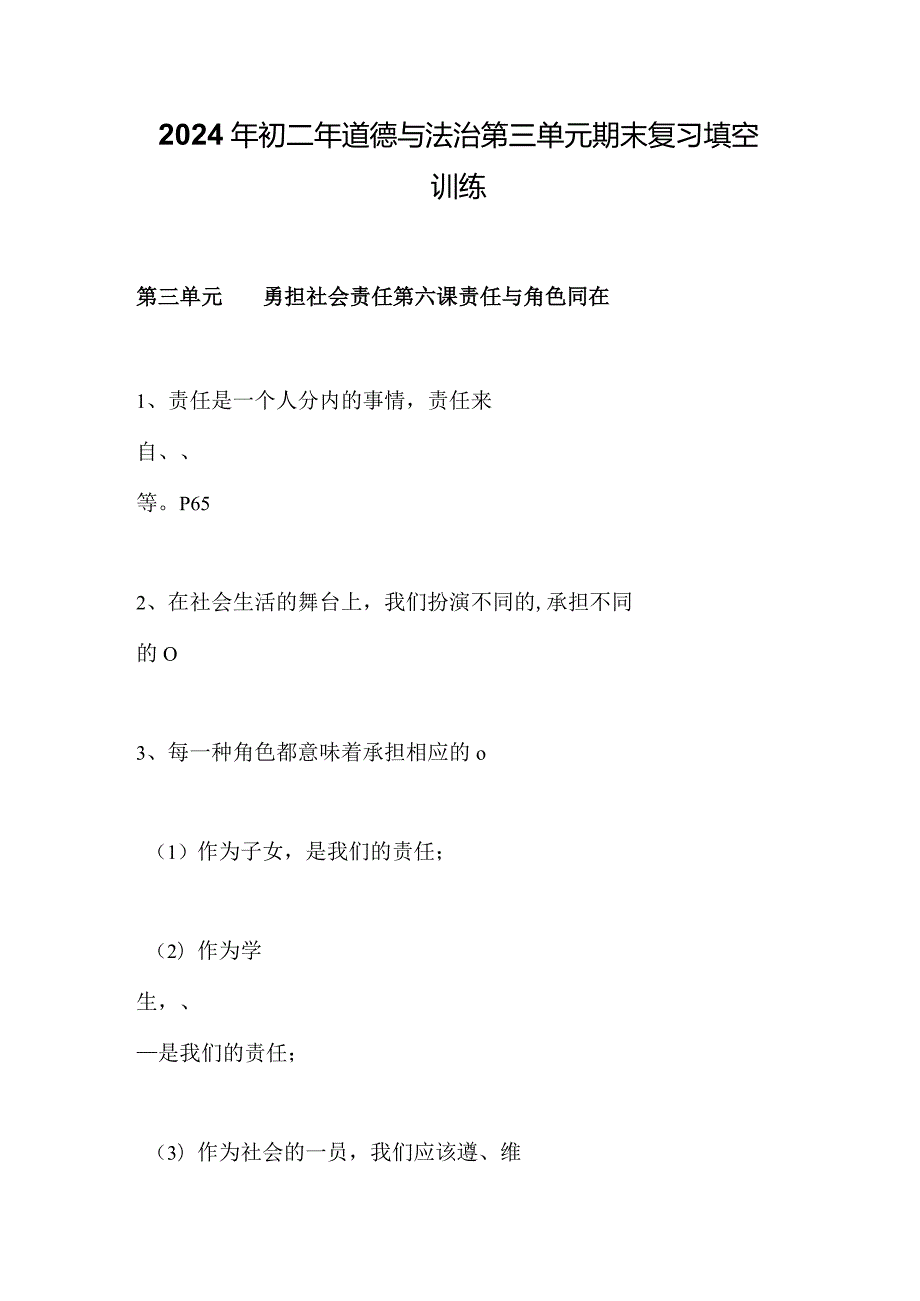 2024年初二年道德与法治第三单元期末复习填空训练

第三单元　　勇担社会责任第六课责任与角色同在

1、责任是一个人分内的事情，责任来自、、等。P65

2、在社会生活的舞台上，我们扮演不同的,承担不同的O

3、每一种角色都意味着承担相应的o

（1）作为子女，是我们的责任；

（2）作为学生，、—是我们的责任；

（3）作为社会的一员，我们应该遵、维